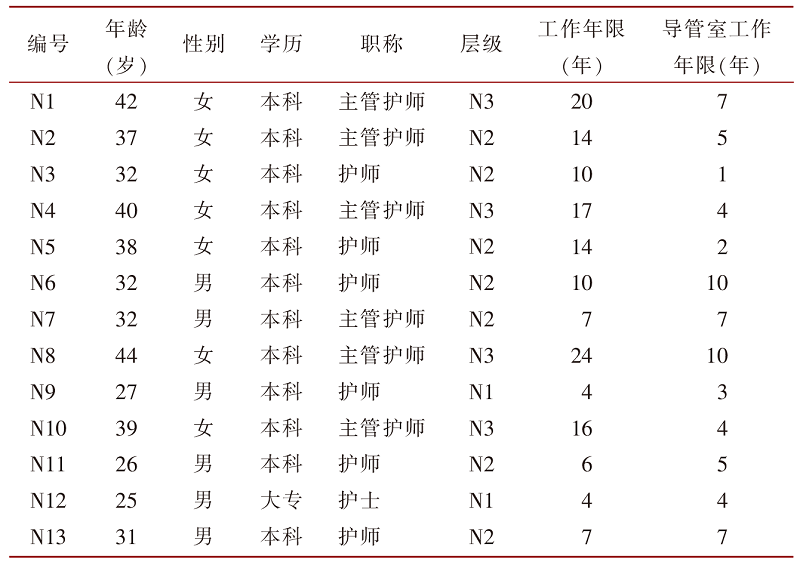 | 编号 | 年龄（岁） | 性别 | 学历 | 职称 | 层级 | 工作年限（年） | 导管室工作年限(年) |
|---|---|---|---|---|---|---|---|
| N1 | 42 | 女 | 本科 | 主管护师 | N3 | 20 | 7 |
| N2 | 37 | 女 | 本科 | 主管护师 | N2 | 14 | 5 |
| N3 | 32 | 女 | 本科 | 护师 | N2 | 10 | 1 |
| N4 | 40 | 女 | 本科 | 主管护师 | N3 | 17 | 4 |
| N5 | 38 | 女 | 本科 | 护师 | N2 | 14 | 2 |
| N6 | 32 | 男 | 本科 | 护师 | N2 | 10 | 10 |
| N7 | 32 | 男 | 本科 | 主管护师 | N2 | 7 | 7 |
| N8 | 44 | 女 | 本科 | 主管护师 | N3 | 24 | 10 |
| N9 | 27 | 男 | 本科 | 护师 | N1 | 4 | 3 |
| N10 | 39 | 女 | 本科 | 主管护师 | N3 | 16 | 4 |
| N11 | 26 | 男 | 本科 | 护师 | N2 | 6 | 5 |
| N12 | 25 | 男 | 大专 | 护士 | N1 | 4 | 4 |
| N13 | 31 | 男 | 本科 | 护师 | N2 | 7 | 7 |